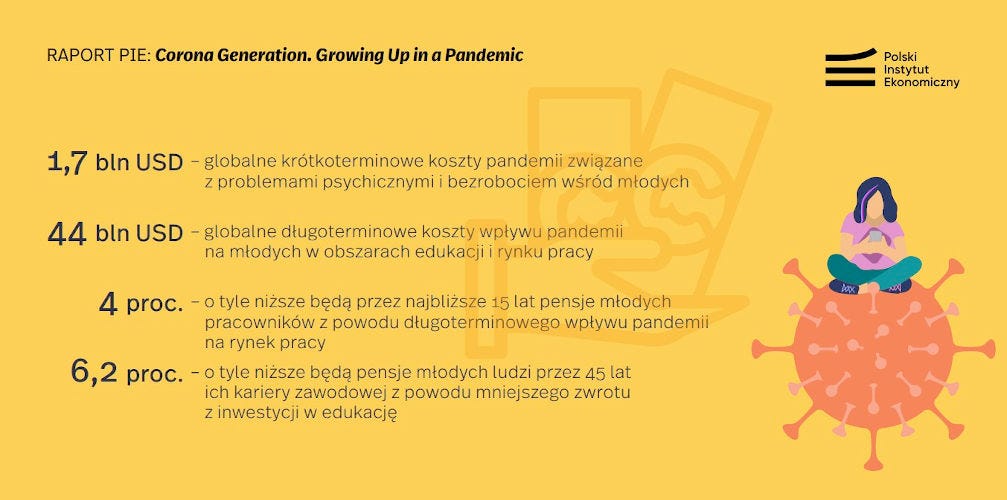 RAPORT PIE: Corona Generation. Growing Up in a Pandemic

Polski Instytut Ekonomiczny

1,7 bln USD – globalne krótkoterminowe koszty pandemii związane z problemami psychicznymi i bezrobociem wśród młodych

44 bln USD – globalne długoterminowe koszty wpływu pandemii na młodych w obszarach edukacji i rynku pracy

4 proc. – o tyle niższe będą przez najbliższe 15 lat pensje młodych pracowników z powodu długoterminowego wpływu pandemii na rynek pracy

6,2 proc. – o tyle niższe będą pensje młodych ludzi przez 45 lat ich kariery zawodowej z powodu mniejszego zwrotu z inwestycji w edukację